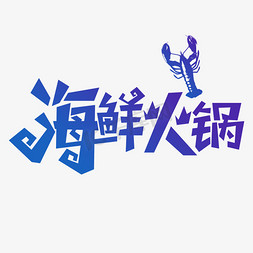 海鲜火锅